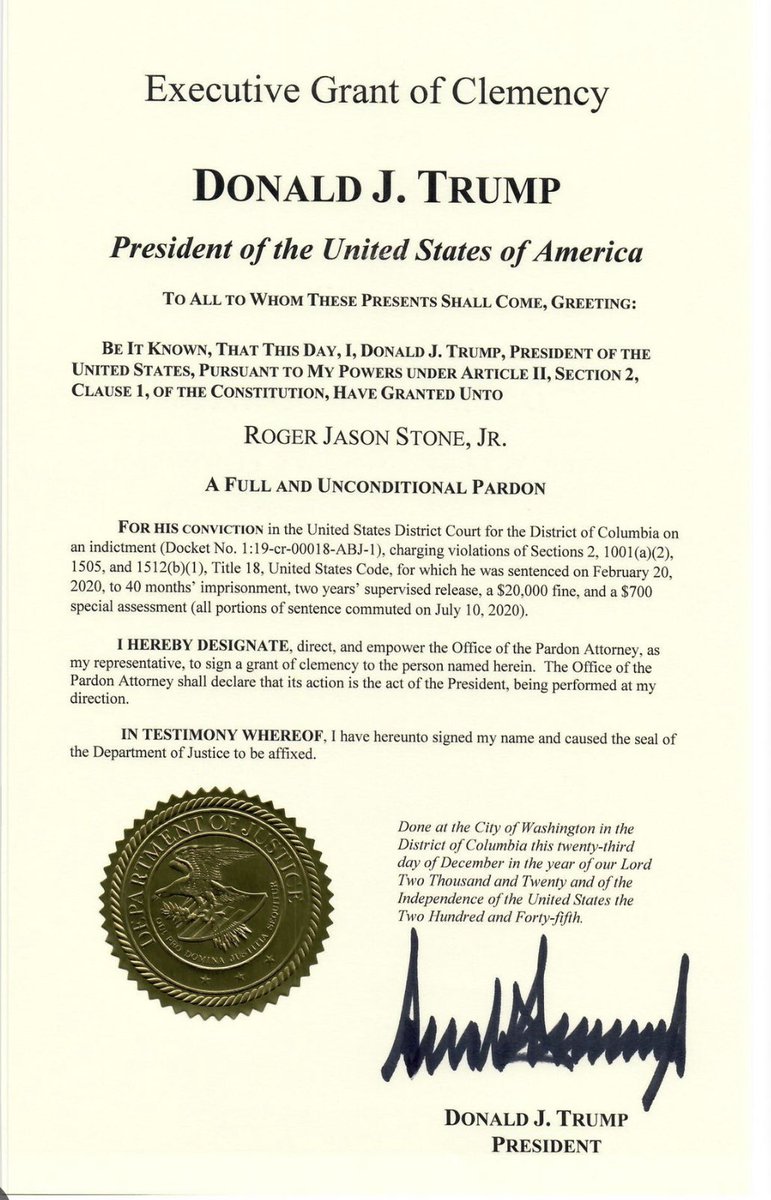 Executive Grant of Clemency

DONALD J. TRUMP

President of the United States of America

TO ALL TO WHOM THESE PRESENTS SHALL COME, GREETING:

BE IT KNOWN, THAT THIS DAY, I, DONALD J. TRUMP, PRESIDENT OF THE UNITED STATES, PURSUANT TO MY POWERS UNDER ARTICLE II, SECTION 2, CLAUSE 1, OF THE CONSTITUTION, HAVE GRANTED UNTO

ROGER JASON STONE, JR.

A FULL AND UNCONDITIONAL PARDON

FOR HIS CONVICTION in the United States District Court for the District of Columbia on an indictment (Docket No. 1:19-cr-00018-ABJ-1), charging violations of Sections 2, 1001(a)(2), 1505, and 1512(b)(1), Title 18, United States Code, for which he was sentenced on February 20, 2020, to 40 months' imprisonment, two years' supervised release, a $20,000 fine, and a $700 special assessment (all portions of sentence commuted on July 10, 2020).

I HEREBY DESIGNATE, direct, and empower the Office of the Pardon Attorney, as my representative, to sign a grant of clemency to the person named herein. The Office of the Pardon Attorney shall declare that its action is the act of the President, being performed at my direction.

IN TESTIMONY WHEREOF, I have hereunto signed my name and caused the seal of the Department of Justice to be affixed.

DEPARTMENT OF JUSTICE
QUI PRO DOMINA JUSTITIA SEQUITUR

Done at the City of Washington in the District of Columbia this twenty-third day of December in the year of our Lord Two Thousand and Twenty and of the Independence of the United States the Two Hundred and Forty-fifth.

DONALD J. TRUMP
PRESIDENT